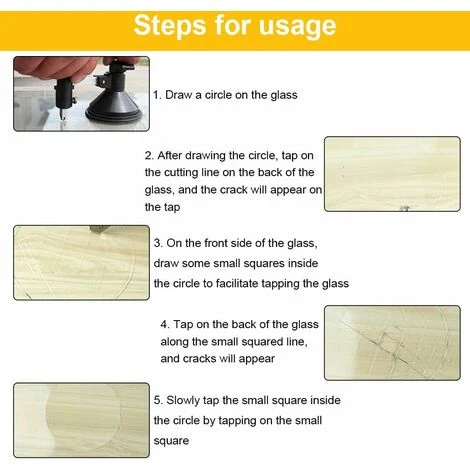 Steps for usage

1. Draw a circle on the glass

2. After drawing the circle, tap on the cutting line on the back of the glass, and the crack will appear on the tap

3. On the front side of the glass, draw some small squares inside the circle to facilitate tapping the glass

4. Tap on the back of the glass along the small squared line, and cracks will appear

5. Slowly tap the small square inside the circle by tapping on the small square